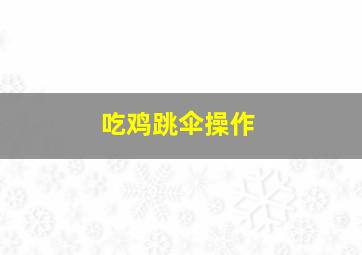 吃鸡跳伞操作